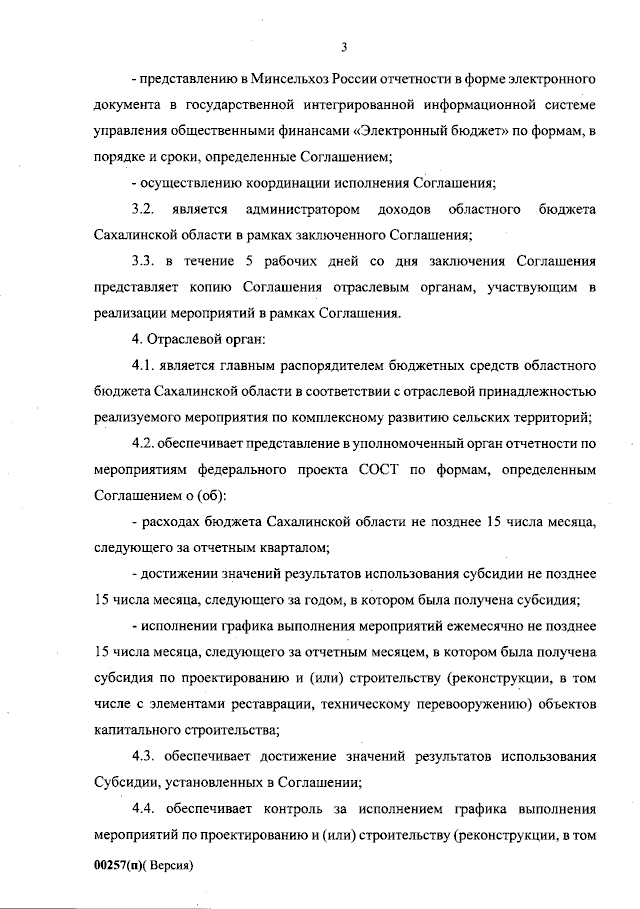 3

- представлению в Минсельхоз России отчетности в форме электронного документа в государственной интегрированной информационной системе управления общественными финансами «Электронный бюджет» по формам, в порядке и сроки, определенные Соглашением;

- осуществлению координации исполнения Соглашения;

3.2. является администратором доходов областного бюджета Сахалинской области в рамках заключенного Соглашения;

3.3. в течение 5 рабочих дней со дня заключения Соглашения представляет копию Соглашения отраслевым органам, участвующим в реализации мероприятий в рамках Соглашения.

4. Отраслевой орган:

4.1. является главным распорядителем бюджетных средств областного бюджета Сахалинской области в соответствии с отраслевой принадлежностью реализуемого мероприятия по комплексному развитию сельских территорий;

4.2. обеспечивает представление в уполномоченный орган отчетности по мероприятиям федерального проекта СОСТ по формам, определенным Соглашением о (об):

- расходах бюджета Сахалинской области не позднее 15 числа месяца, следующего за отчетным кварталом;

- достижении значений результатов использования субсидии не позднее 15 числа месяца, следующего за годом, в котором была получена субсидия;

- исполнении графика выполнения мероприятий ежемесячно не позднее 15 числа месяца, следующего за отчетным месяцем, в котором была получена субсидия по проектированию и (или) строительству (реконструкции, в том числе с элементами реставрации, техническому перевооружению) объектов капитального строительства;

4.3. обеспечивает достижение значений результатов использования Субсидии, установленных в Соглашении;

4.4. обеспечивает контроль за исполнением графика выполнения мероприятий по проектированию и (или) строительству (реконструкции, в том

00257(п)( Версия)